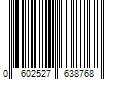 0 602527 638768